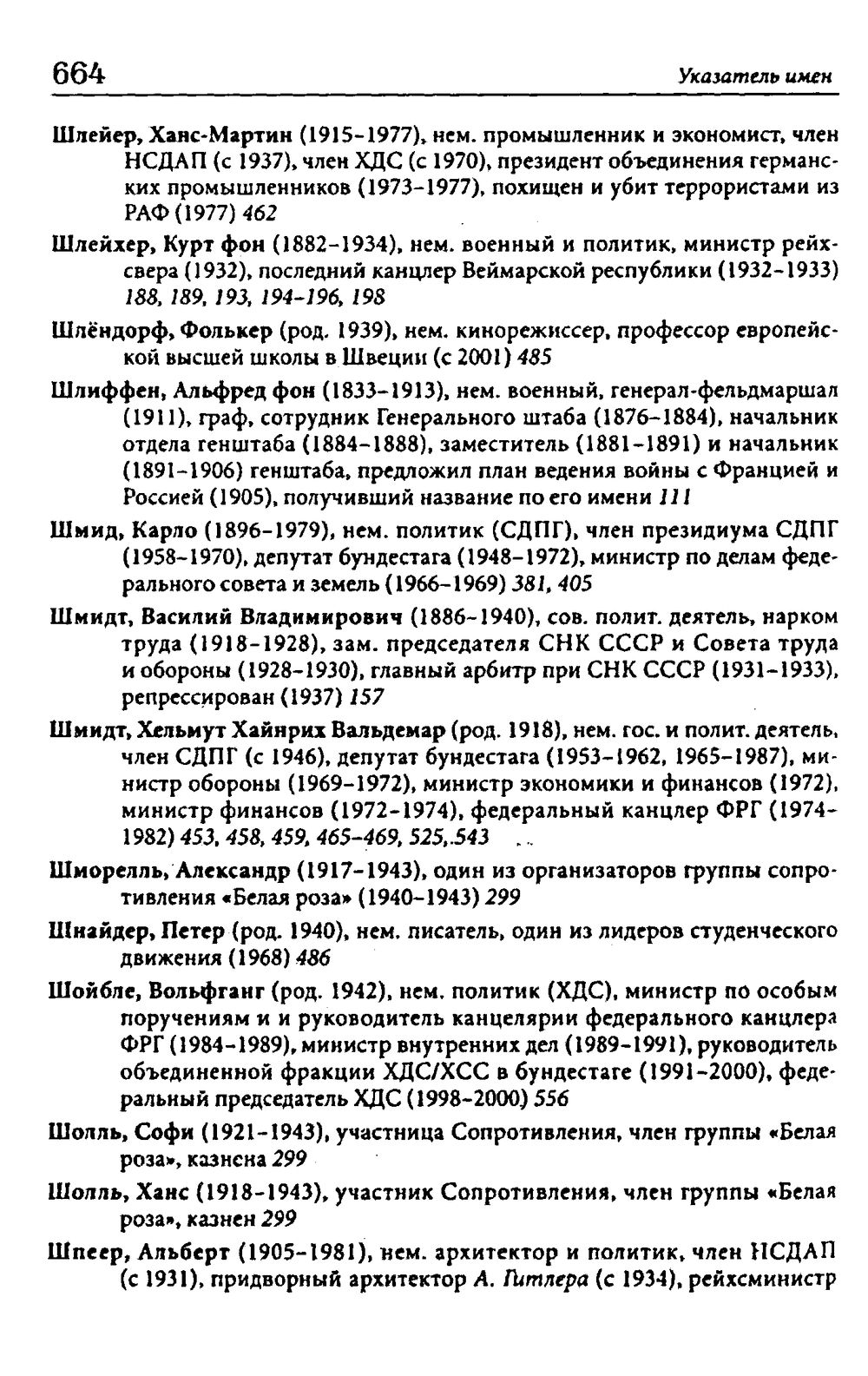 664

Указатель имен

Шлейер, Ханс-Мартин (1915-1977), нем. промышленник и экономист, член НСДАП (с 1937), член ХДС (с 1970), президент объединения германских промышленников (1973-1977), похищен и убит террористами из РАФ (1977) 462

Шлейхер, Курт фон (1882-1934), нем. военный и политик, министр рейхсвера (1932), последний канцлер Веймарской республики (1932-1933) 188, 189, 193, 194-196, 198

Шлёндорф, Фолькер (род. 1939), нем. кинорежиссер, профессор европейской высшей школы в Швеции (с 2001) 485

Шлиффен, Альфред фон (1833-1913), нем. военный, генерал-фельдмаршал (1911), граф, сотрудник Генерального штаба (1876-1884), начальник отдела генштаба (1884-1888), заместитель (1881-1891) и начальник (1891-1906) генштаба, предложил план ведения войны с Францией и Россией (1905), получивший название по его имени 111

Шмид, Карло (1896-1979), нем. политик (СДПГ), член президиума СДПГ (1958-1970), депутат бундестага (1948-1972), министр по делам федерального совета и земель (1966-1969) 381, 405

Шмидт, Василий Владимирович (1886-1940), сов. полит. деятель, нарком труда (1918-1928), зам. председателя СНК СССР и Совета труда и обороны (1928-1930), главный арбитр при СНК СССР (1931-1933), репрессирован (1937) 157

Шмидт, Хельмут Хайнрих Вальдемар (род. 1918), нем. гос. и полит. деятель, член СДПГ (с 1946), депутат бундестага (1953-1962, 1965-1987), министр обороны (1969-1972), министр экономики и финансов (1972), министр финансов (1972-1974), федеральный канцлер ФРГ (1974-1982) 453, 458, 459, 465-469, 525, 543

Шморелль, Александр (1917-1943), один из организаторов группы сопротивления «Белая роза» (1940-1943) 299

Шнайдер, Петер (род. 1940), нем. писатель, один из лидеров студенческого движения (1968) 486

Шойбле, Вольфганг (род. 1942), нем. политик (ХДС), министр по особым поручениям и и руководитель канцелярии федерального канцлера ФРГ (1984-1989), министр внутренних дел (1989-1991), руководитель объединенной фракции ХДС/ХСС в бундестаге (1991-2000), федеральный председатель ХДС (1998-2000) 556

Шолль, Софи (1921-1943), участница Сопротивления, член группы «Белая роза», казнена 299

Шолль, Ханс (1918-1943), участник Сопротивления, член группы «Белая роза», казнен 299

Шпеер, Альберт (1905-1981), нем. архитектор и политик, член НСДАП (с 1931), придворный архитектор А. Гитлера (с 1934), рейхсминистр